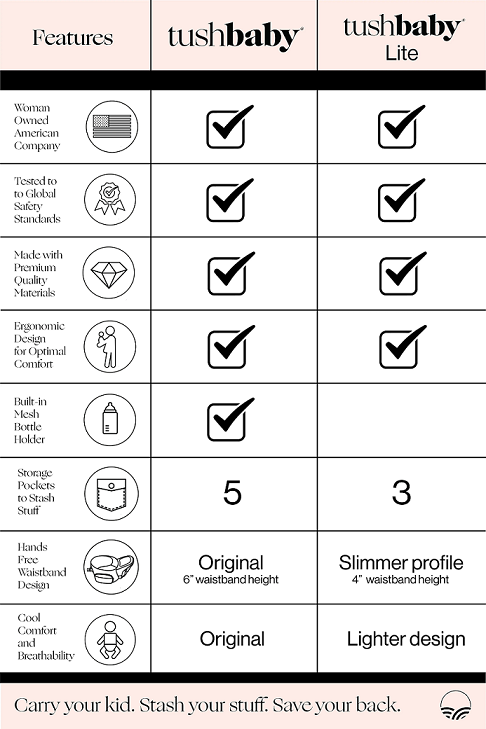 | Features | tushbaby® | tushbaby® Lite |
|---|---|---|
| Woman Owned American Company | ✓ | ✓ |
| Tested to to Global Safety Standards | ✓ | ✓ |
| Made with Premium Quality Materials | ✓ | ✓ |
| Ergonomic Design for Optimal Comfort | ✓ | ✓ |
| Built-in Mesh Bottle Holder | ✓ | |
| Storage Pockets to Stash Stuff | 5 | 3 |
| Hands Free Waistband Design | Original 6" waistband height | Slimmer profile 4" waistband height |
| Cool Comfort and Breathability | Original | Lighter design |

Carry your kid. Stash your stuff. Save your back.